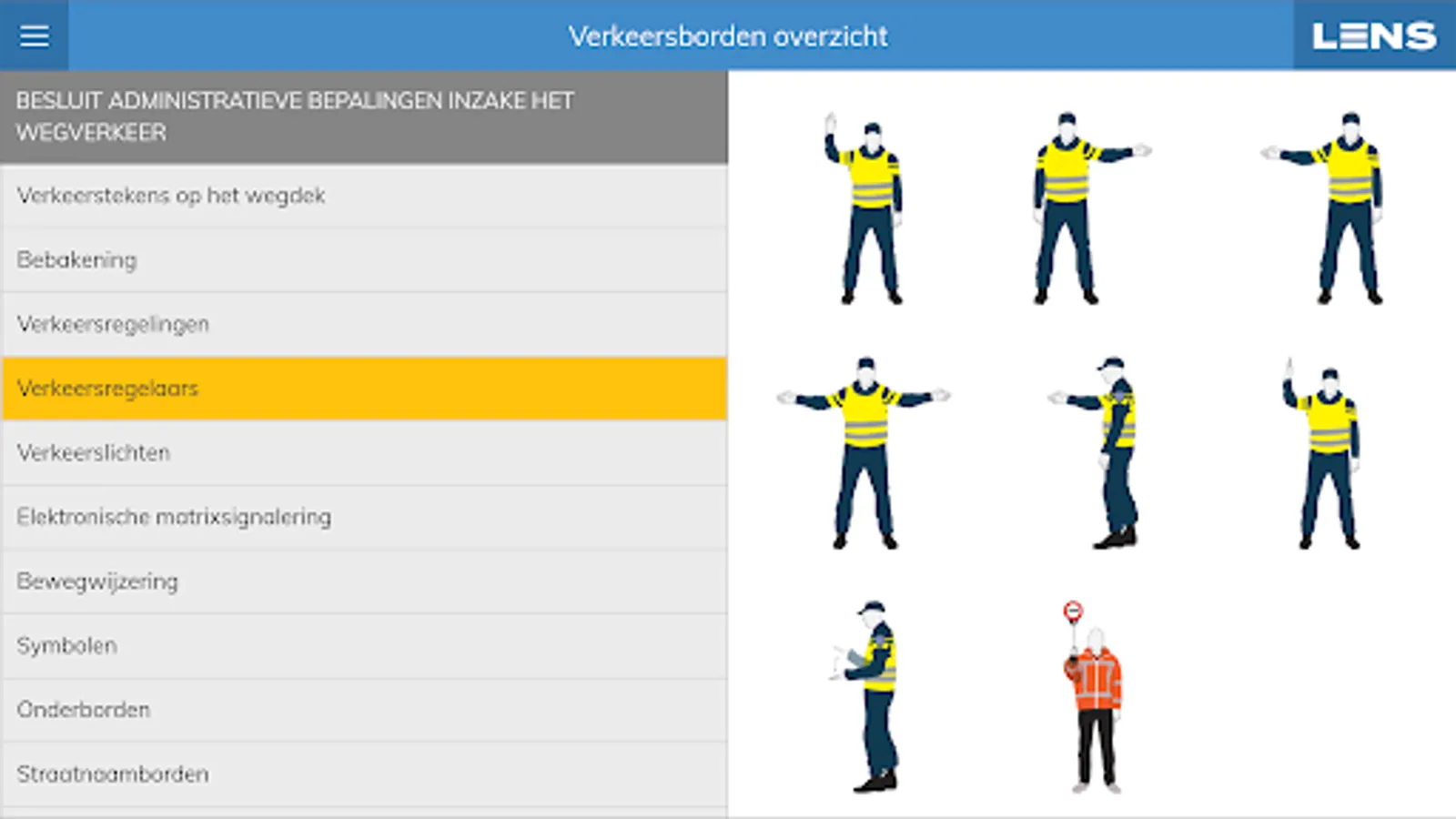 Verkeersborden overzicht

LENS

BESLUIT ADMINISTRATIEVE BEPALINGEN INZAKE HET WEGVERKEER

Verkeerstekens op het wegdek

Bebakening

Verkeersregelingen

Verkeersregelaars

Verkeerslichten

Elektronische matrixsignalering

Bewegwijzering

Symbolen

Onderborden

Straatnaamborden